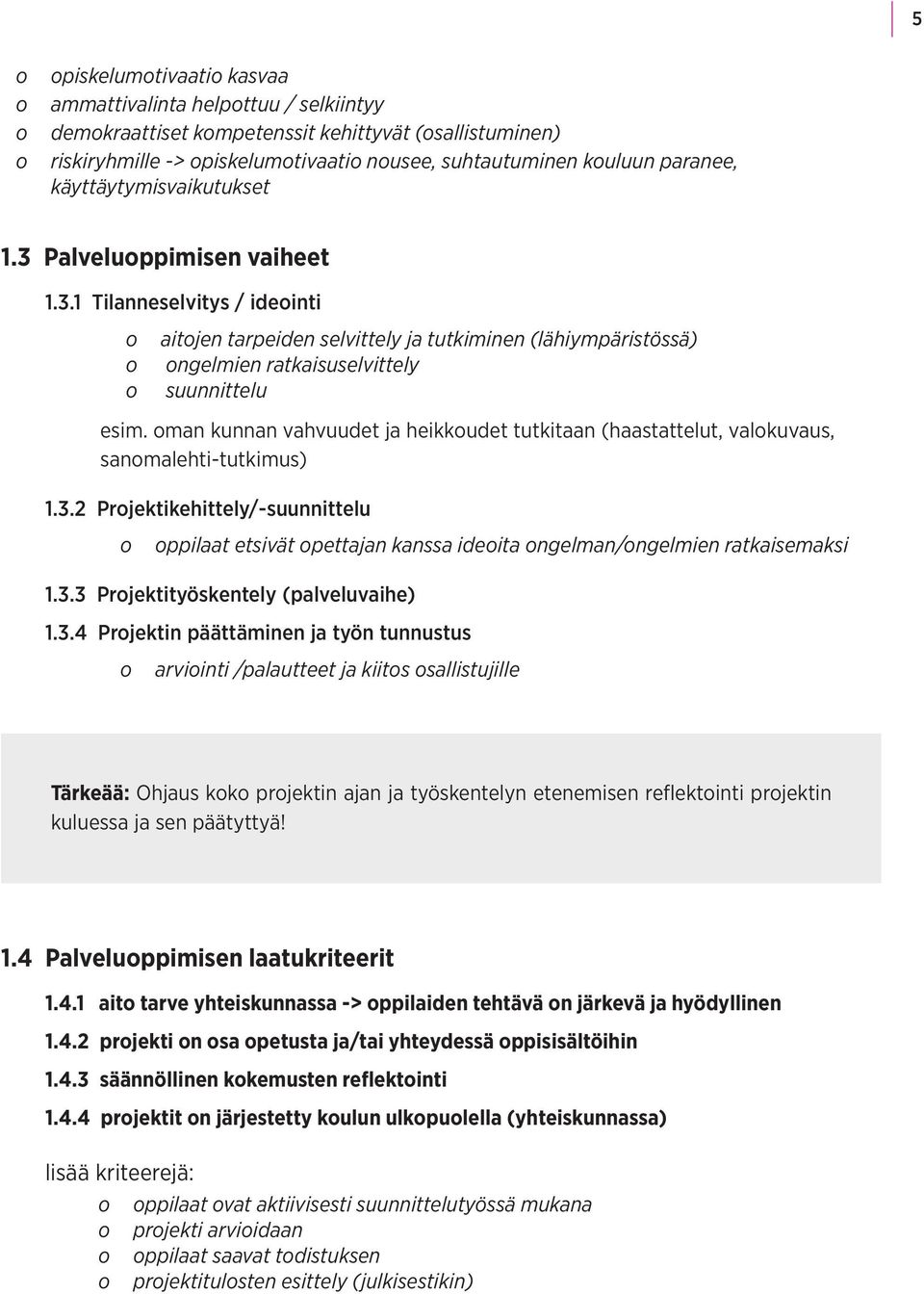 5

o opiskelumotivaatio kasvaa
o ammattivalinta helpottuu / selkiintyy
o demokraattiset kompetenssit kehittyvät (osallistuminen)
o riskiryhmille -> opiskelumotivaatio nousee, suhtautuminen kouluun paranee, käyttäytymisvaikutukset

1.3 Palveluoppimisen vaiheet

1.3.1 Tilanneselvitys / ideointi

o aitojen tarpeiden selvittely ja tutkiminen (lähiympäristössä)
o ongelmien ratkaisuselvittely
o suunnittelu

esim. oman kunnan vahvuudet ja heikkoudet tutkitaan (haastattelut, valokuvaus, sanomalehti-tutkimus)

1.3.2 Projektikehittely/-suunnittelu

o oppilaat etsivät opettajan kanssa ideoita ongelman/ongelmien ratkaisemaksi

1.3.3 Projektityöskentely (palveluvaihe)

1.3.4 Projektin päättäminen ja työn tunnustus

o arviointi /palautteet ja kiitos osallistujille

Tärkeää: Ohjaus koko projektin ajan ja työskentelyn etenemisen reflektointi projektin kuluessa ja sen päätyttyä!

1.4 Palveluoppimisen laatukriteerit

1.4.1 aito tarve yhteiskunnassa -> oppilaiden tehtävä on järkevä ja hyödyllinen

1.4.2 projekti on osa opetusta ja/tai yhteydessä oppisisältöihin

1.4.3 säännöllinen kokemusten reflektointi

1.4.4 projektit on järjestetty koulun ulkopuolella (yhteiskunnassa)

lisää kriteerejä:

o oppilaat ovat aktiivisesti suunnittelutyössä mukana
o projekti arvioidaan
o oppilaat saavat todistuksen
o projektitulosten esittely (julkisestikin)